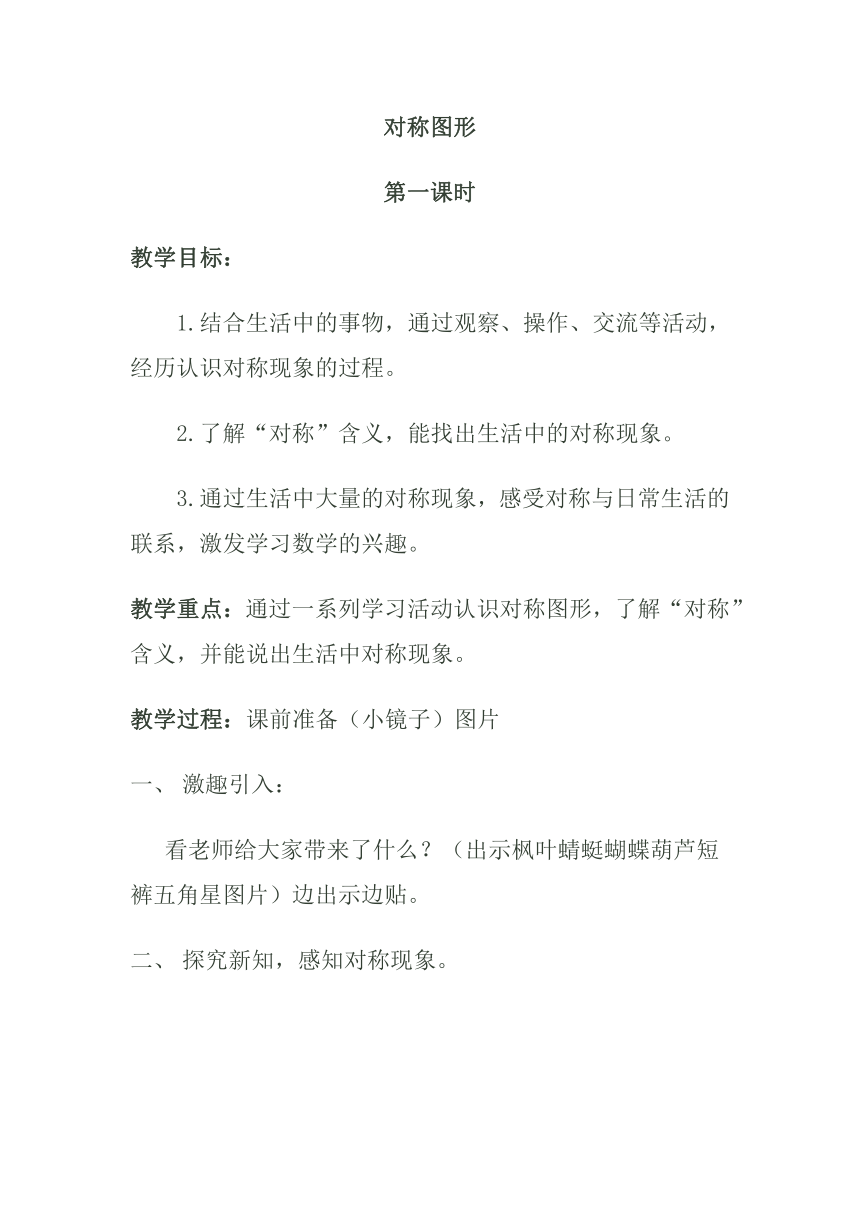 对称图形

第一课时

教学目标：

1.结合生活中的事物，通过观察、操作、交流等活动，经历认识对称现象的过程。

2.了解“对称”含义，能找出生活中的对称现象。

3.通过生活中大量的对称现象，感受对称与日常生活的联系，激发学习数学的兴趣。

教学重点：通过一系列学习活动认识对称图形，了解“对称”含义，并能说出生活中对称现象。

教学过程：课前准备（小镜子）图片

一、 激趣引入：

看老师给大家带来了什么？（出示枫叶蜻蜓蝴蝶葫芦短裤五角星图片）边出示边贴。

二、 探究新知，感知对称现象。